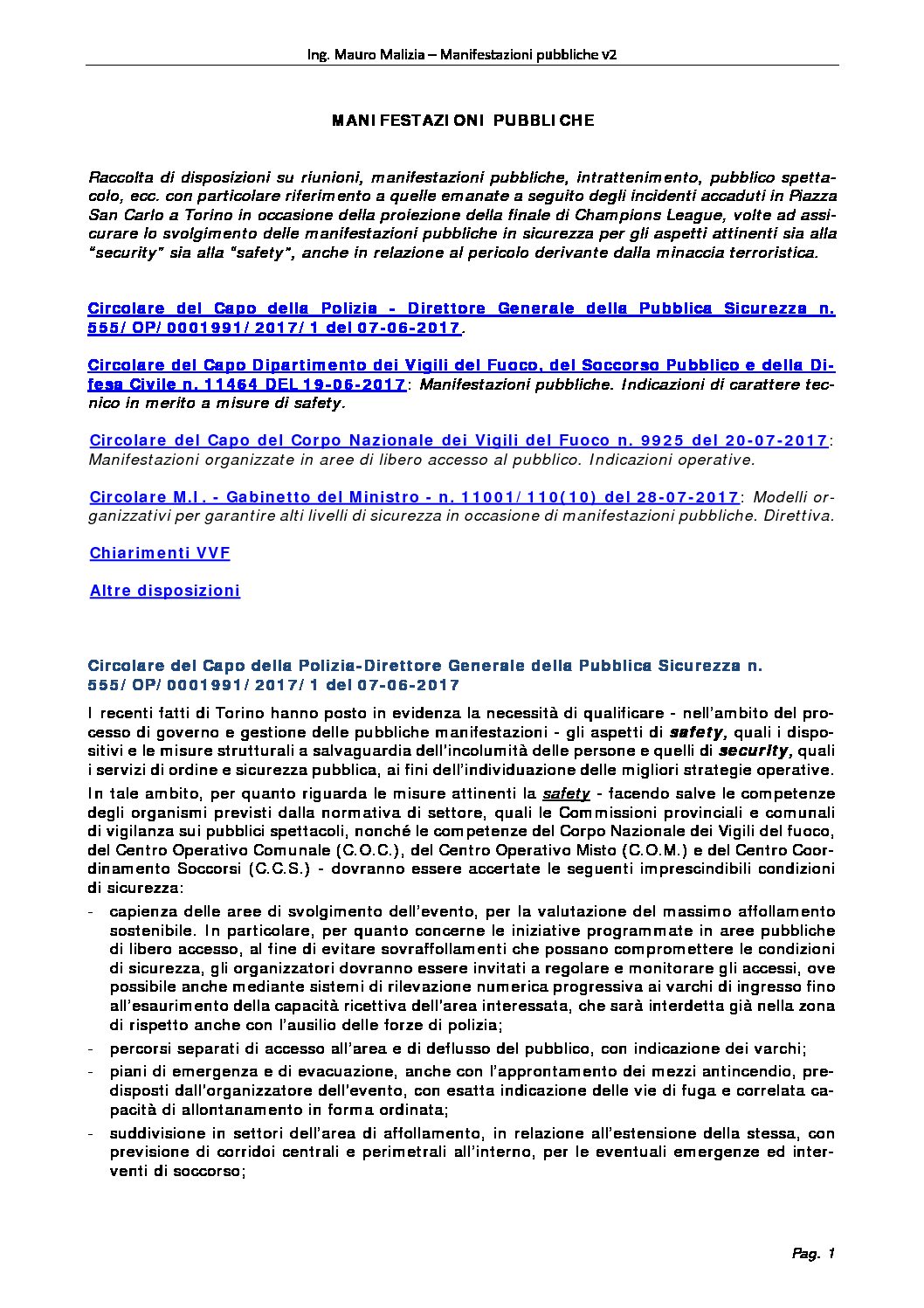 Ing. Mauro Malizia – Manifestazioni pubbliche v2

MANIFESTAZIONI PUBBLICHE

Raccolta di disposizioni su riunioni, manifestazioni pubbliche, intrattenimento, pubblico spettacolo, ecc. con particolare riferimento a quelle emanate a seguito degli incidenti accaduti in Piazza San Carlo a Torino in occasione della proiezione della finale di Champions League, volte ad assicurare lo svolgimento delle manifestazioni pubbliche in sicurezza per gli aspetti attinenti sia alla "security" sia alla "safety", anche in relazione al pericolo derivante dalla minaccia terroristica.

Circolare del Capo della Polizia - Direttore Generale della Pubblica Sicurezza n. 555/OP/0001991/2017/1 del 07-06-2017.

Circolare del Capo Dipartimento dei Vigili del Fuoco, del Soccorso Pubblico e della Difesa Civile n. 11464 DEL 19-06-2017: Manifestazioni pubbliche. Indicazioni di carattere tecnico in merito a misure di safety.

Circolare del Capo del Corpo Nazionale dei Vigili del Fuoco n. 9925 del 20-07-2017: Manifestazioni organizzate in aree di libero accesso al pubblico. Indicazioni operative.

Circolare M.I. - Gabinetto del Ministro - n. 11001/110(10) del 28-07-2017: Modelli organizzativi per garantire alti livelli di sicurezza in occasione di manifestazioni pubbliche. Direttiva.

Chiarimenti VVF

Altre disposizioni

Circolare del Capo della Polizia-Direttore Generale della Pubblica Sicurezza n. 555/OP/0001991/2017/1 del 07-06-2017

I recenti fatti di Torino hanno posto in evidenza la necessità di qualificare - nell'ambito del processo di governo e gestione delle pubbliche manifestazioni - gli aspetti di safety, quali i dispositivi e le misure strutturali a salvaguardia dell'incolumità delle persone e quelli di security, quali i servizi di ordine e sicurezza pubblica, ai fini dell'individuazione delle migliori strategie operative.

In tale ambito, per quanto riguarda le misure attinenti la safety - facendo salve le competenze degli organismi previsti dalla normativa di settore, quali le Commissioni provinciali e comunali di vigilanza sui pubblici spettacoli, nonché le competenze del Corpo Nazionale dei Vigili del fuoco, del Centro Operativo Comunale (C.O.C.), del Centro Operativo Misto (C.O.M.) e del Centro Coordinamento Soccorsi (C.C.S.) - dovranno essere accertate le seguenti imprescindibili condizioni di sicurezza:

- capienza delle aree di svolgimento dell'evento, per la valutazione del massimo affollamento sostenibile. In particolare, per quanto concerne le iniziative programmate in aree pubbliche di libero accesso, al fine di evitare sovraffollamenti che possano compromettere le condizioni di sicurezza, gli organizzatori dovranno essere invitati a regolare e monitorare gli accessi, ove possibile anche mediante sistemi di rilevazione numerica progressiva ai varchi di ingresso fino all'esaurimento della capacità ricettiva dell'area interessata, che sarà interdetta già nella zona di rispetto anche con l'ausilio delle forze di polizia;
- percorsi separati di accesso all'area e di deflusso del pubblico, con indicazione dei varchi;
- piani di emergenza e di evacuazione, anche con l'approntamento dei mezzi antincendio, predisposti dall'organizzatore dell'evento, con esatta indicazione delle vie di fuga e correlata capacità di allontanamento in forma ordinata;
- suddivisione in settori dell'area di affollamento, in relazione all'estensione della stessa, con previsione di corridoi centrali e perimetrali all'interno, per le eventuali emergenze ed interventi di soccorso;

Pag. 1